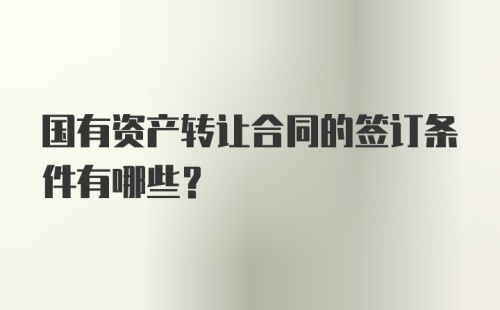 国有资产转让合同的签订条件有哪些？